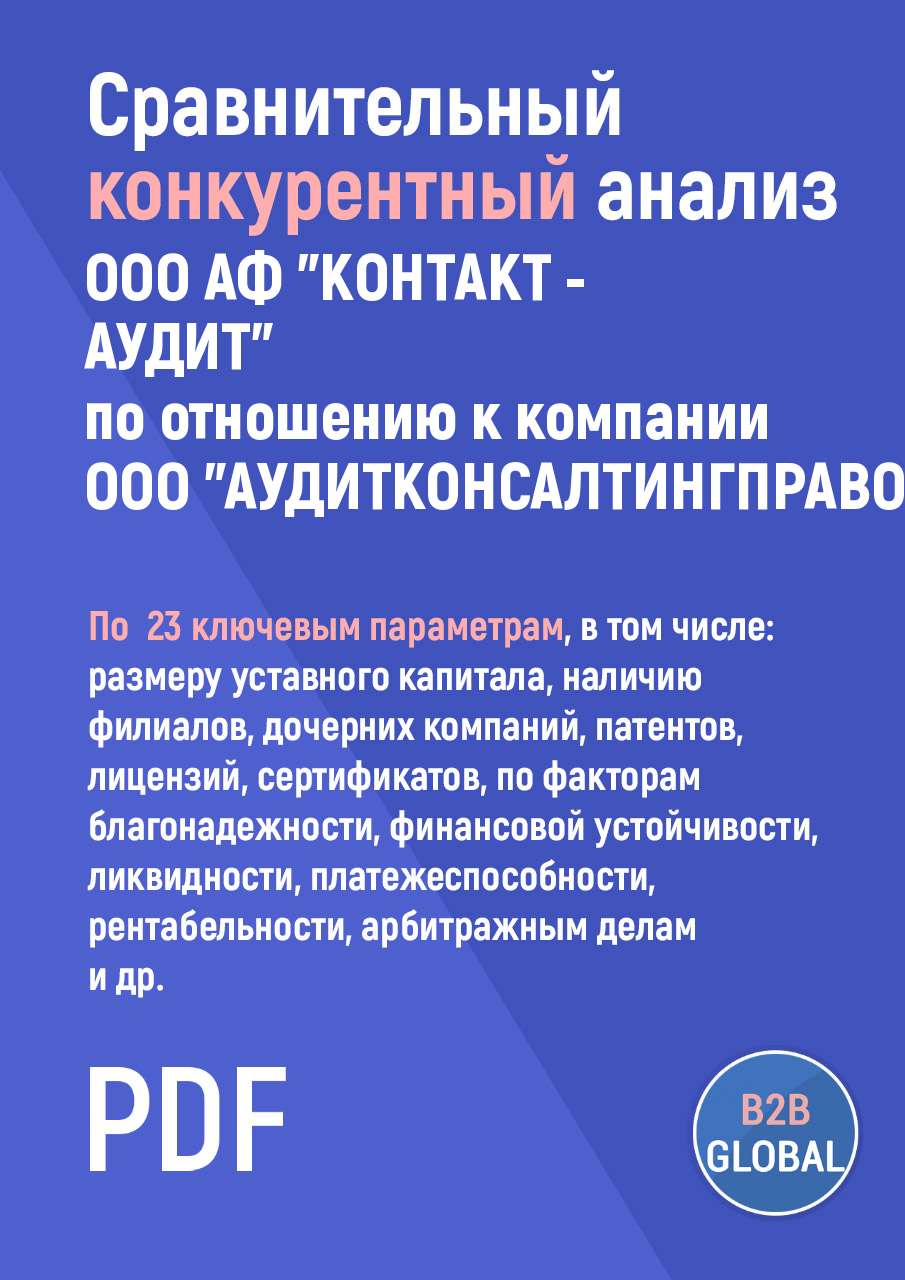 Сравнительный конкурентный анализ ООО АФ "КОНТАКТ - АУДИТ" по отношению к компании ООО "АУДИТКОНСАЛТИНГПРАВО

По 23 ключевым параметрам, в том числе: размеру уставного капитала, наличию филиалов, дочерних компаний, патентов, лицензий, сертификатов, по факторам благонадежности, финансовой устойчивости, ликвидности, платежеспособности, рентабельности, арбитражным делам и др.

PDF

B2B GLOBAL